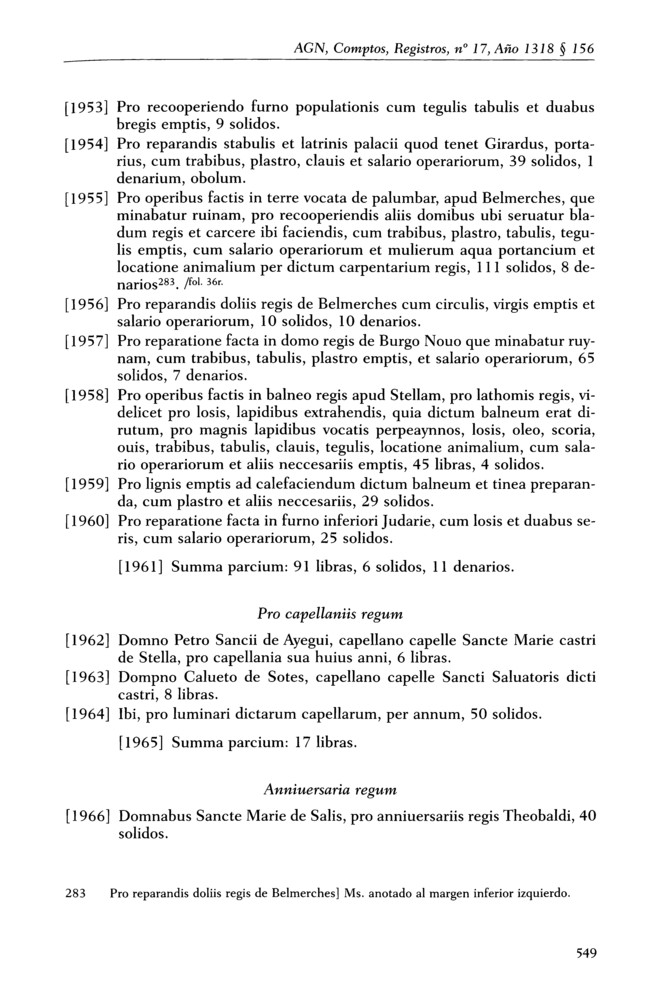 AGN, Comptos, Registros, nº 17, Año 1318 § 156

[1953] Pro recooperiendo furno populationis cum tegulis tabulis et duabus bregis emptis, 9 solidos.

[1954] Pro reparandis stabulis et latrinis palacii quod tenet Girardus, portarius, cum trabibus, plastro, clauis et salario operariorum, 39 solidos, 1 denarium, obolum.

[1955] Pro operibus factis in terre vocata de palumbar, apud Belmerches, que minabatur ruinam, pro recooperiendis aliis domibus ubi seruatur bladum regis et carcere ibi faciendis, cum trabibus, plastro, tabulis, tegulis emptis, cum salario operariorum et mulierum aqua portancium et locatione animalium per dictum carpentarium regis, 111 solidos, 8 denarios$^{283}$. /fol. 36r.

[1956] Pro reparandis doliis regis de Belmerches cum circulis, virgis emptis et salario operariorum, 10 solidos, 10 denarios.

[1957] Pro reparatione facta in domo regis de Burgo Nouo que minabatur ruynam, cum trabibus, tabulis, plastro emptis, et salario operariorum, 65 solidos, 7 denarios.

[1958] Pro operibus factis in balneo regis apud Stellam, pro lathomis regis, videlicet pro losis, lapidibus extrahendis, quia dictum balneum erat dirutum, pro magnis lapidibus vocatis perpeaynnos, losis, oleo, scoria, ouis, trabibus, tabulis, clauis, tegulis, locatione animalium, cum salario operariorum et aliis neccesariis emptis, 45 libras, 4 solidos.

[1959] Pro lignis emptis ad calefaciendum dictum balneum et tinea preparanda, cum plastro et aliis neccesariis, 29 solidos.

[1960] Pro reparatione facta in furno inferiori Judarie, cum losis et duabus seris, cum salario operariorum, 25 solidos.

[1961] Summa parcium: 91 libras, 6 solidos, 11 denarios.

Pro capellaniis regum

[1962] Domno Petro Sancii de Ayegui, capellano capelle Sancte Marie castri de Stella, pro capellania sua huius anni, 6 libras.

[1963] Dompno Calueto de Sotes, capellano capelle Sancti Saluatoris dicti castri, 8 libras.

[1964] Ibi, pro luminari dictarum capellarum, per annum, 50 solidos.

[1965] Summa parcium: 17 libras.

Anniuersaria regum

[1966] Domnabus Sancte Marie de Salis, pro anniuersariis regis Theobaldi, 40 solidos.

283 Pro reparandis doliis regis de Belmerches] Ms. anotado al margen inferior izquierdo.

549